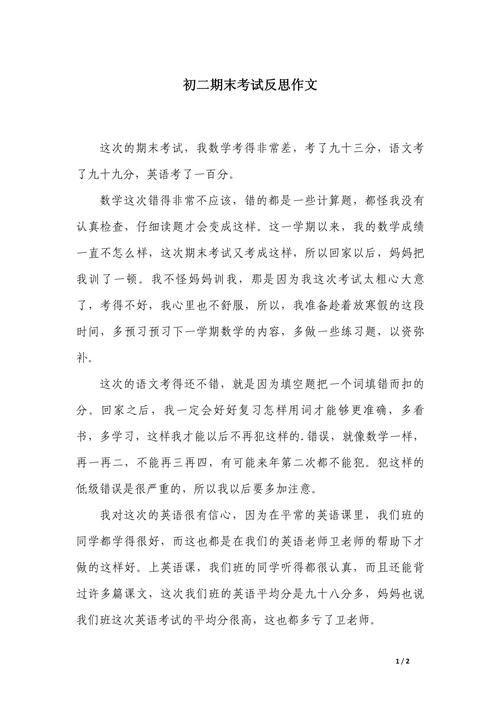 初二期末考试反思作文

这次的期末考试，我数学考得非常差，考了九十三分，语文考了九十九分，英语考了一百分。

数学这次错得非常不应该，错的都是一些计算题，都怪我没有认真检查，仔细读题才会变成这样。这一学期以来，我的数学成绩一直不怎么样，这次期末考试又考成这样，所以回家以后，妈妈把我训了一顿。我不怪妈妈训我，那是因为我这次考试太粗心大意了，考得不好，我心里也不舒服，所以，我准备趁着放寒假的这段时间，多预习预习下一学期数学的内容，多做一些练习题，以资弥补。

这次的语文考得还不错，就是因为填空题把一个词填错而扣的分。回家之后，我一定会好好复习怎样用词才能够更准确，多看书，多学习，这样我才能以后不再犯这样的.错误，就像数学一样，再一再二，不能再三再四，有可能来年第二次都不能犯。犯这样的低级错误是很严重的，所以我以后要多加注意。

我对这次的英语很有信心，因为在平常的英语课里，我们班的同学都学得很好，而这也都是在我们的英语老师卫老师的帮助下才做的这样好。上英语课，我们班的同学听得都很认真，而且还能背过许多篇课文，这次我们班的英语平均分是九十八分多，妈妈也说我们班这次英语考试的平均分很高，这也都多亏了卫老师。

1 / 2